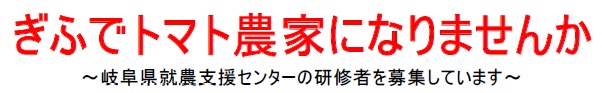 ぎふでトマト農家になりませんか

～岐阜県就農支援センターの研修者を募集しています～